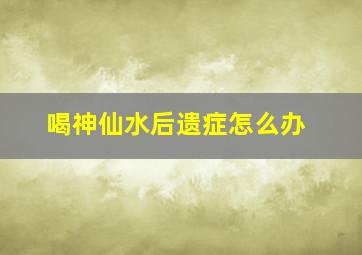 喝神仙水后遗症怎么办